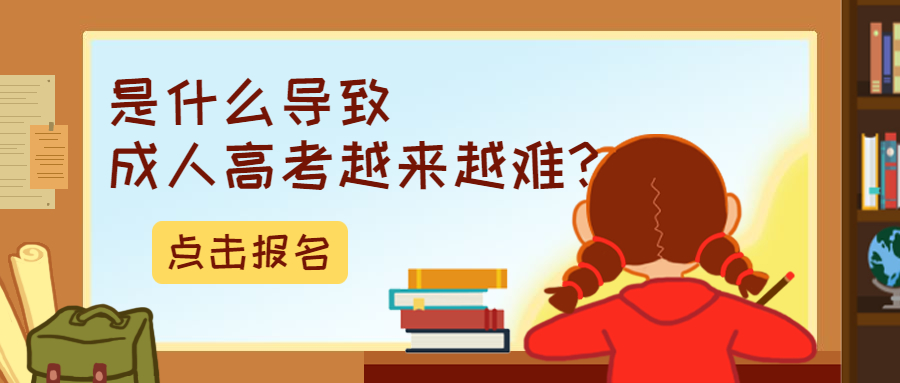 是什么导致
成人高考越来越难？

点击报名